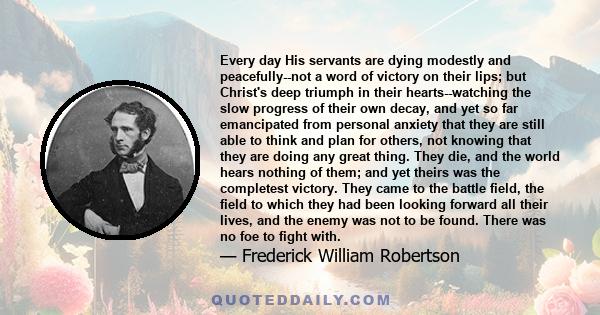 Every day His servants are dying modestly and peacefully--not a word of victory on their lips; but Christ's deep triumph in their hearts--watching the slow progress of their own decay, and yet so far emancipated from personal anxiety that they are still able to think and plan for others, not knowing that they are doing any great thing. They die, and the world hears nothing of them; and yet theirs was the completest victory. They came to the battle field, the field to which they had been looking forward all their lives, and the enemy was not to be found. There was no foe to fight with.

— Frederick William Robertson

QUOTEDDAILY.COM